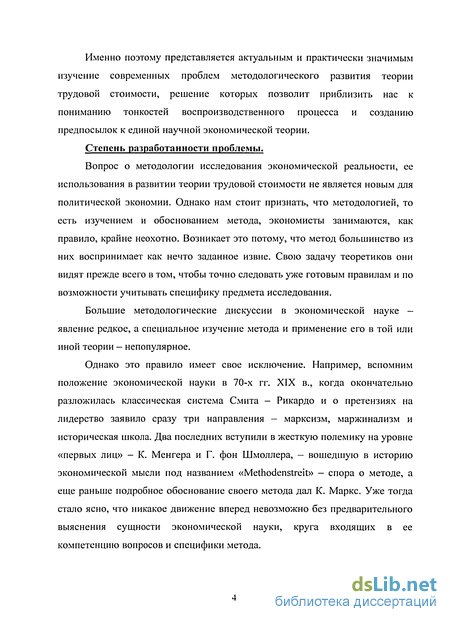 Именно поэтому представляется актуальным и практически значимым изучение современных проблем методологического развития теории трудовой стоимости, решение которых позволит приблизить нас к пониманию тонкостей воспроизводственного процесса и созданию предпосылок к единой научной экономической теории.

Степень разработанности проблемы.

Вопрос о методологии исследования экономической реальности, ее использования в развитии теории трудовой стоимости не является новым для политической экономии. Однако нам стоит признать, что методологией, то есть изучением и обоснованием метода, экономисты занимаются, как правило, крайне неохотно. Возникает это потому, что метод большинство из них воспринимает как нечто заданное извне. Свою задачу теоретиков они видят прежде всего в том, чтобы точно следовать уже готовым правилам и по возможности учитывать специфику предмета исследования.

Большие методологические дискуссии в экономической науке – явление редкое, а специальное изучение метода и применение его в той или иной теории – непопулярное.

Однако это правило имеет свое исключение. Например, вспомним положение экономической науки в 70-х гг. XIX в., когда окончательно разложилась классическая система Смита – Рикардо и о претензиях на лидерство заявило сразу три направления – марксизм, маржинализм и историческая школа. Два последних вступили в жесткую полемику на уровне «первых лиц» – К. Менгера и Г. фон Шмоллера, – вошедшую в историю экономической мысли под названием «Methodenstreit» – спора о методе, а еще раньше подробное обоснование своего метода дал К. Маркс. Уже тогда стало ясно, что никакое движение вперед невозможно без предварительного выяснения сущности экономической науки, круга входящих в ее компетенцию вопросов и специфики метода.

4

dsLib.net
библиотека диссертаций